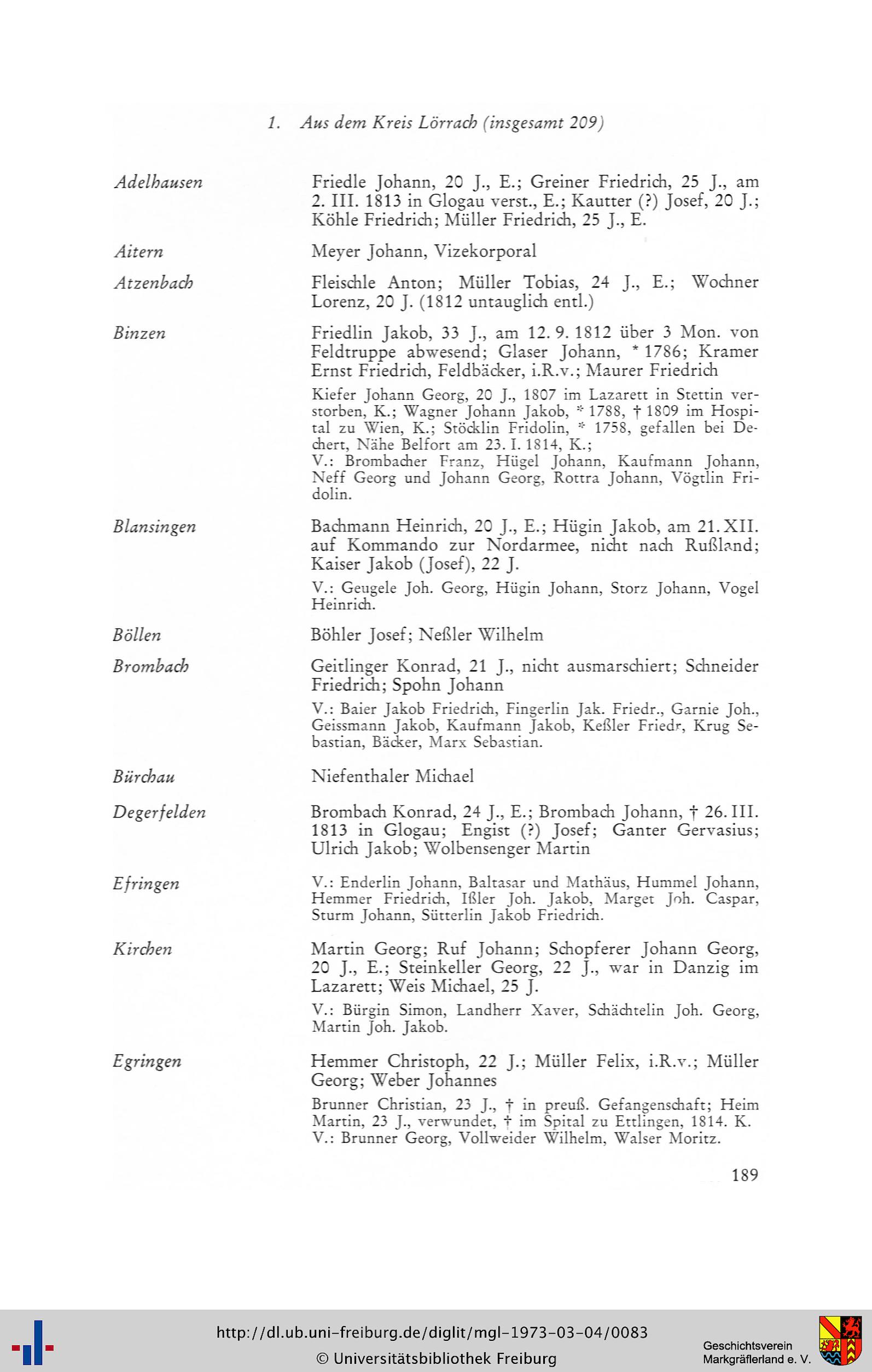 1. Aus dem Kreis Lörrach (insgesamt 209)

Adelhausen

Friedle Johann, 20 J., E.; Greiner Friedrich, 25 J., am 2. III. 1813 in Glogau verst., E.; Kautter (?) Josef, 20 J.; Köhle Friedrich; Müller Friedrich, 25 J., E.

Aitern

Meyer Johann, Vizekorporal

Atzenbach

Fleischle Anton; Müller Tobias, 24 J., E.; Wochner Lorenz, 20 J. (1812 untauglich entl.)

Binzen

Friedlin Jakob, 33 J., am 12. 9. 1812 über 3 Mon. von Feldtruppe abwesend; Glaser Johann, * 1786; Kramer Ernst Friedrich, Feldbäcker, i.R.v.; Maurer Friedrich

Kiefer Johann Georg, 20 J., 1807 im Lazarett in Stettin verstorben, K.; Wagner Johann Jakob, * 1788, † 1809 im Hospital zu Wien, K.; Stöcklin Fridolin, * 1758, gefallen bei Dechert, Nähe Belfort am 23. I. 1814, K.;
V.: Brombacher Franz, Hügel Johann, Kaufmann Johann, Neff Georg und Johann Georg, Rottra Johann, Vögtlin Fridolin.

Blansingen

Bachmann Heinrich, 20 J., E.; Hügin Jakob, am 21. XII. auf Kommando zur Nordarmee, nicht nach Rußland; Kaiser Jakob (Josef), 22 J.

V.: Geugele Joh. Georg, Hügin Johann, Storz Johann, Vogel Heinrich.

Böllen

Böhler Josef; Neßler Wilhelm

Brombach

Geitlinger Konrad, 21 J., nicht ausmarschiert; Schneider Friedrich; Spohn Johann

V.: Baier Jakob Friedrich, Fingerlin Jak. Friedr., Garnie Joh., Geissmann Jakob, Kaufmann Jakob, Keßler Friedr, Krug Sebastian, Bäcker, Marx Sebastian.

Bürchau

Niefenthaler Michael

Degerfelden

Brombach Konrad, 24 J., E.; Brombach Johann, † 26. III. 1813 in Glogau; Engist (?) Josef; Ganter Gervasius; Ulrich Jakob; Wolbensenger Martin

Efringen

V.: Enderlin Johann, Baltasar und Mathäus, Hummel Johann, Hemmer Friedrich, Ißler Joh. Jakob, Marget Joh. Caspar, Sturm Johann, Sütterlin Jakob Friedrich.

Kirchen

Martin Georg; Ruf Johann; Schopferer Johann Georg, 20 J., E.; Steinkeller Georg, 22 J., war in Danzig im Lazarett; Weis Michael, 25 J.

V.: Bürgin Simon, Landherr Xaver, Schächtelin Joh. Georg, Martin Joh. Jakob.

Egringen

Hemmer Christoph, 22 J.; Müller Felix, i.R.v.; Müller Georg; Weber Johannes

Brunner Christian, 23 J., † in preuß. Gefangenschaft; Heim Martin, 23 J., verwundet, † im Spital zu Ettlingen, 1814. K.
V.: Brunner Georg, Vollweider Wilhelm, Walser Moritz.

189

http://dl.ub.uni-freiburg.de/diglit/mgl-1973-03-04/0083
© Universitätsbibliothek Freiburg
Geschichtsverein Markgräflerland e. V.